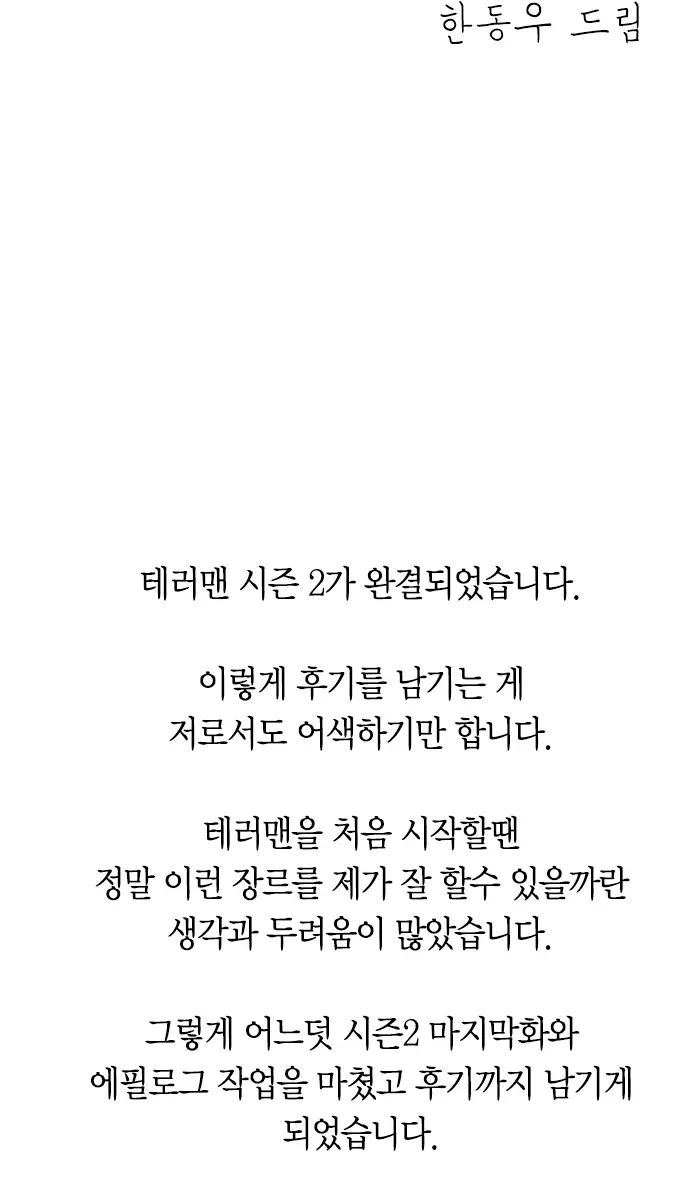 한동우 드림

테러맨 시즌 2가 완결되었습니다.

이렇게 후기를 남기는 게
저로서도 어색하기만 합니다.

테러맨을 처음 시작할땐
정말 이런 장르를 제가 잘 할수 있을까란
생각과 두려움이 많았습니다.

그렇게 어느덧 시즌2 마지막화와
에필로그 작업을 마쳤고 후기까지 남기게
되었습니다.